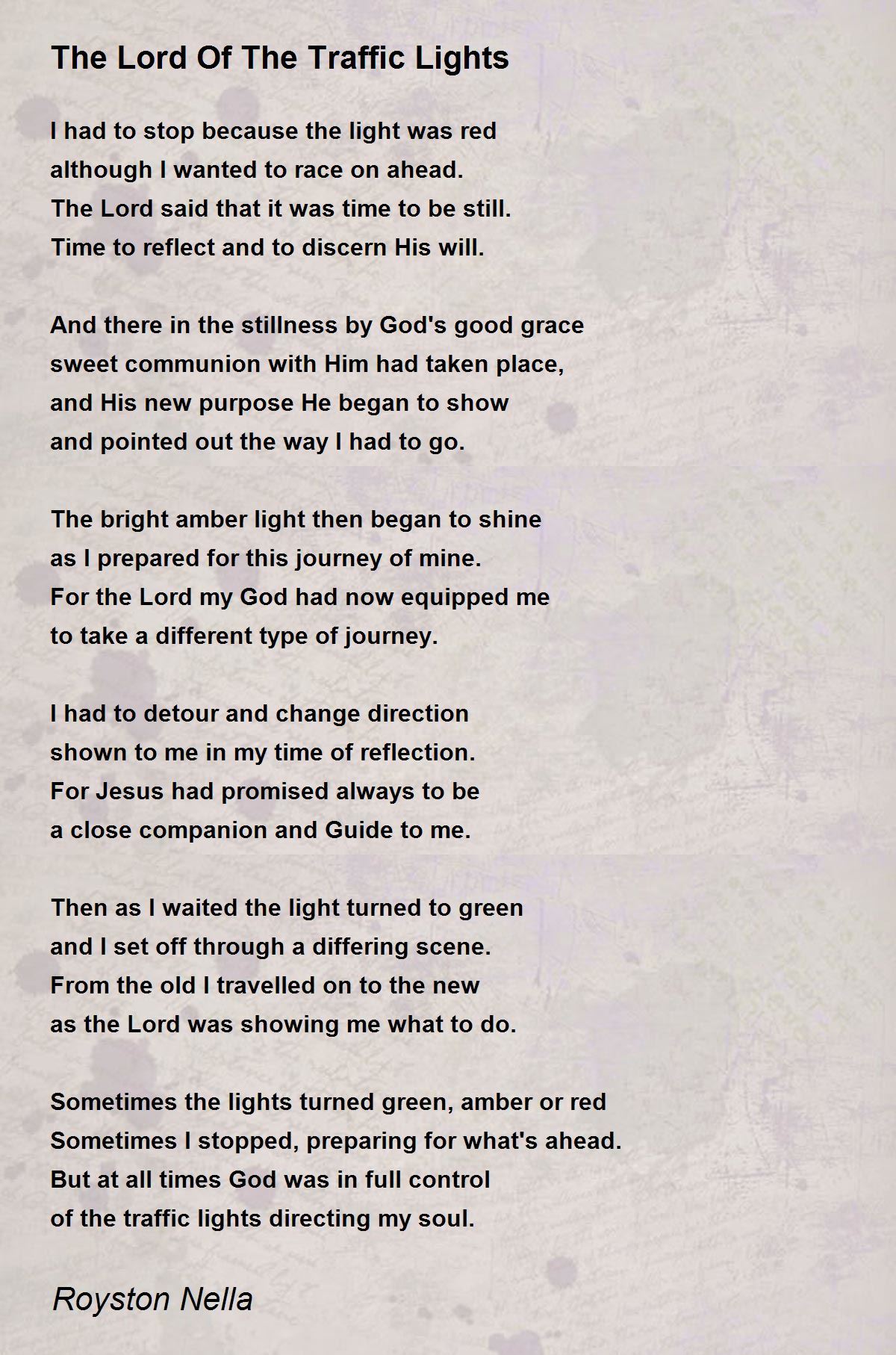 The Lord Of The Traffic Lights

I had to stop because the light was red
although I wanted to race on ahead.
The Lord said that it was time to be still.
Time to reflect and to discern His will.

And there in the stillness by God's good grace
sweet communion with Him had taken place,
and His new purpose He began to show
and pointed out the way I had to go.

The bright amber light then began to shine
as I prepared for this journey of mine.
For the Lord my God had now equipped me
to take a different type of journey.

I had to detour and change direction
shown to me in my time of reflection.
For Jesus had promised always to be
a close companion and Guide to me.

Then as I waited the light turned to green
and I set off through a differing scene.
From the old I travelled on to the new
as the Lord was showing me what to do.

Sometimes the lights turned green, amber or red
Sometimes I stopped, preparing for what's ahead.
But at all times God was in full control
of the traffic lights directing my soul.

Royston Nella